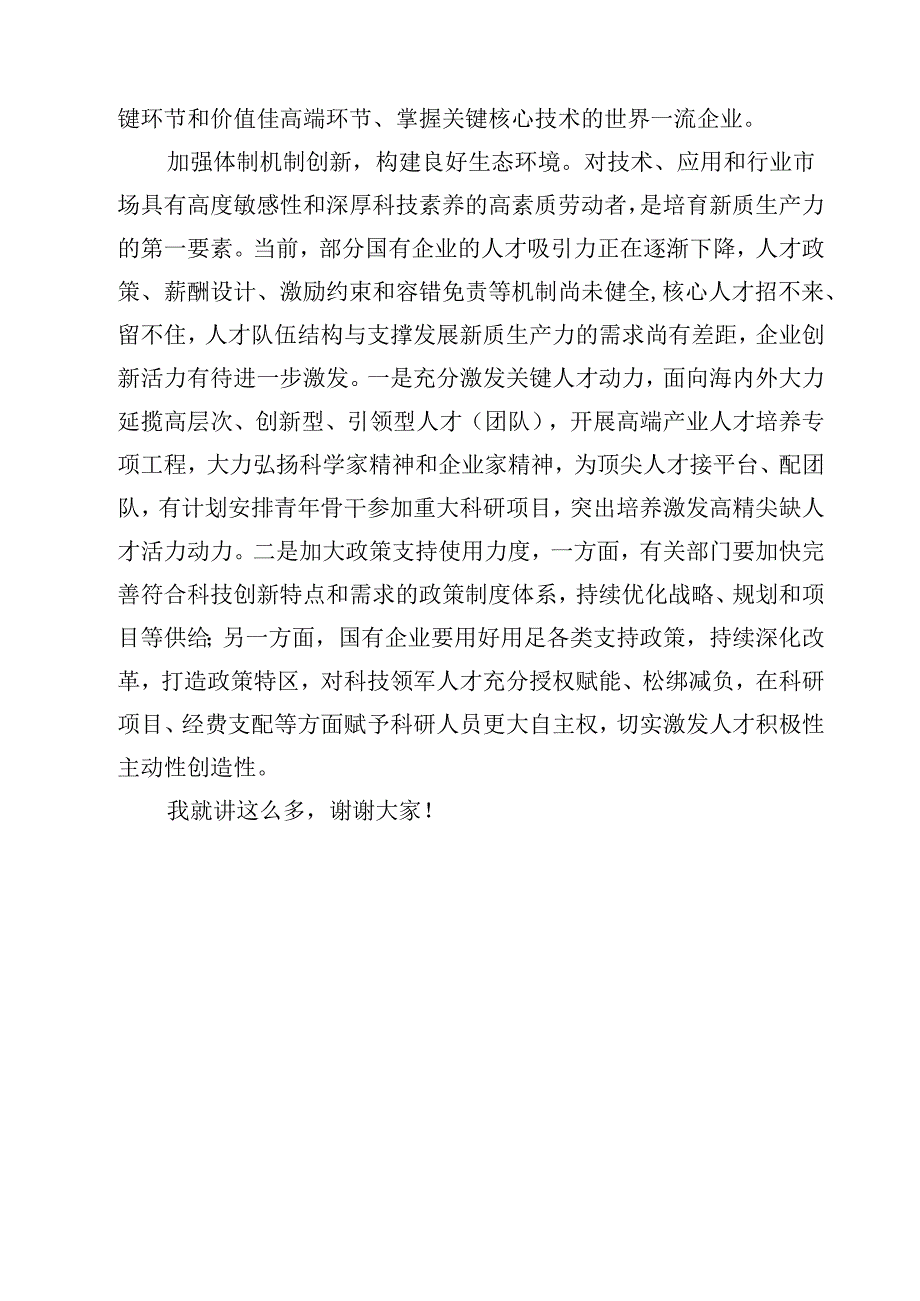 键环节和价值佳高端环节、掌握关键核心技术的世界一流企业。

加强体制机制创新，构建良好生态环境。对技术、应用和行业市场具有高度敏感性和深厚科技素养的高素质劳动者，是培育新质生产力的第一要素。当前，部分国有企业的人才吸引力正在逐渐下降，人才政策、薪酬设计、激励约束和容错免责等机制尚未健全,核心人才招不来、留不住，人才队伍结构与支撑发展新质生产力的需求尚有差距，企业创新活力有待进一步激发。一是充分激发关键人才动力，面向海内外大力延揽高层次、创新型、引领型人才（团队），开展高端产业人才培养专项工程，大力弘扬科学家精神和企业家精神，为顶尖人才接平台、配团队，有计划安排青年骨干参加重大科研项目，突出培养激发高精尖缺人才活力动力。二是加大政策支持使用力度，一方面，有关部门要加快完善符合科技创新特点和需求的政策制度体系，持续优化战略、规划和项目等供给;另一方面，国有企业要用好用足各类支持政策，持续深化改革，打造政策特区，对科技领军人才充分授权赋能、松绑减负，在科研项目、经费支配等方面赋予科研人员更大自主权，切实激发人才积极性主动性创造性。

我就讲这么多，谢谢大家！